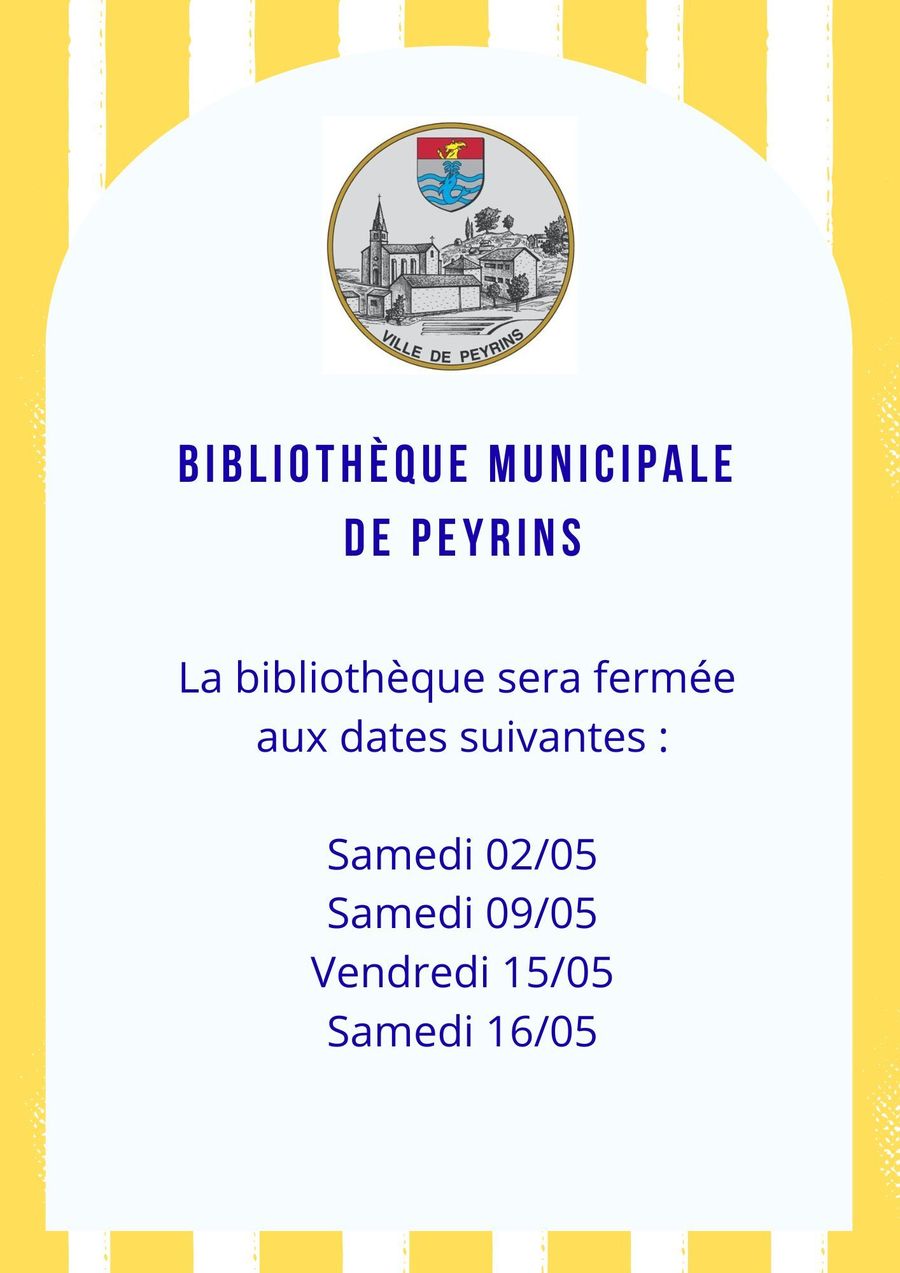 VILLE DE PEYRINS

BIBLIOTHÈQUE MUNICIPALE DE PEYRINS

La bibliothèque sera fermée aux dates suivantes :

Samedi 02/05
Samedi 09/05
Vendredi 15/05
Samedi 16/05